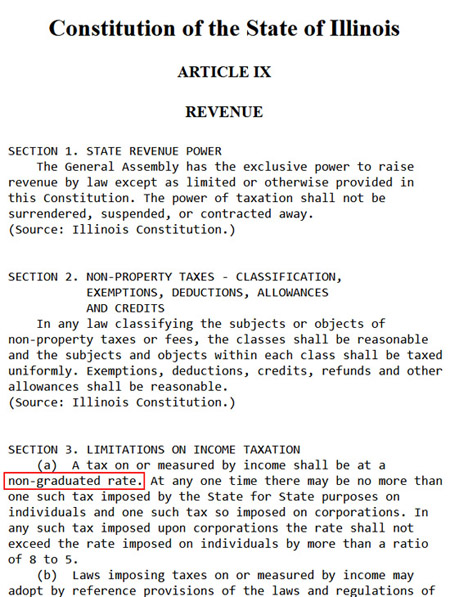 Constitution of the State of Illinois

ARTICLE IX

REVENUE

SECTION 1. STATE REVENUE POWER
The General Assembly has the exclusive power to raise revenue by law except as limited or otherwise provided in this Constitution. The power of taxation shall not be surrendered, suspended, or contracted away.
(Source: Illinois Constitution.)

SECTION 2. NON-PROPERTY TAXES - CLASSIFICATION, EXEMPTIONS, DEDUCTIONS, ALLOWANCES AND CREDITS
In any law classifying the subjects or objects of non-property taxes or fees, the classes shall be reasonable and the subjects and objects within each class shall be taxed uniformly. Exemptions, deductions, credits, refunds and other allowances shall be reasonable.
(Source: Illinois Constitution.)

SECTION 3. LIMITATIONS ON INCOME TAXATION
(a) A tax on or measured by income shall be at a non-graduated rate. At any one time there may be no more than one such tax imposed by the State for State purposes on individuals and one such tax so imposed on corporations. In any such tax imposed upon corporations the rate shall not exceed the rate imposed on individuals by more than a ratio of 8 to 5.
(b) Laws imposing taxes on or measured by income may adopt by reference provisions of the laws and regulations of